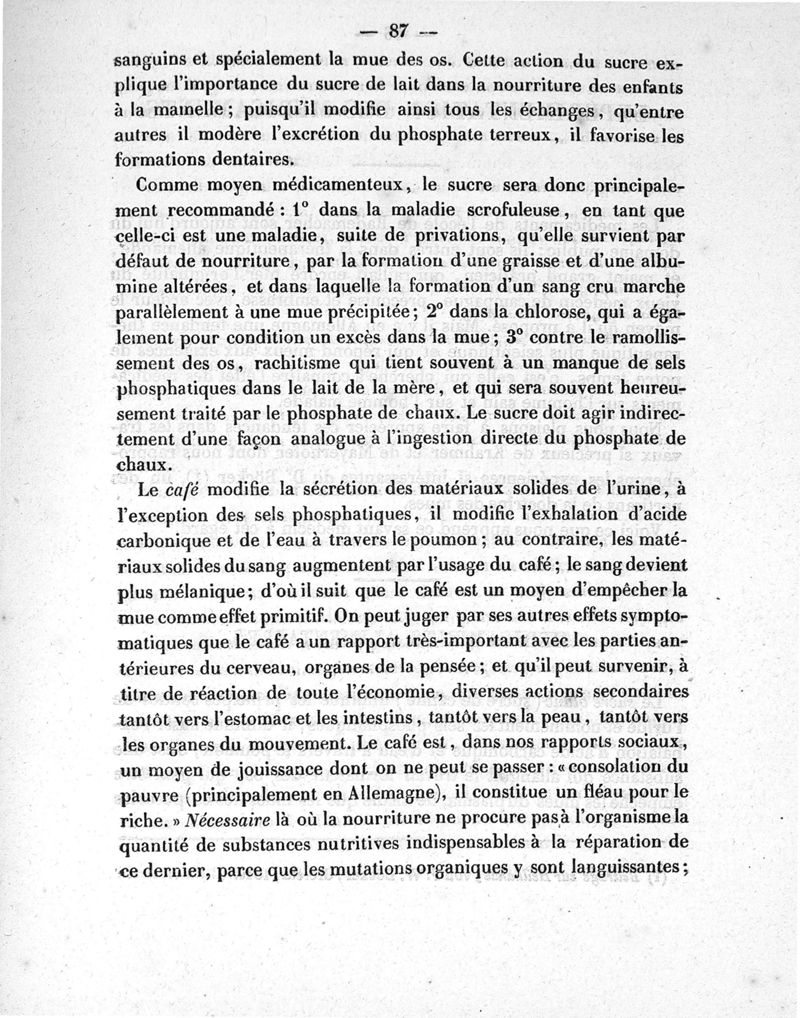 — 87 —

sanguins et spécialement la mue des os. Cette action du sucre explique l'importance du sucre de lait dans la nourriture des enfants à la mamelle ; puisqu'il modifie ainsi tous les échanges, qu'entre autres il modère l'excrétion du phosphate terreux, il favorise les formations dentaires.

Comme moyen médicamenteux, le sucre sera donc principalement recommandé : 1° dans la maladie scrofuleuse, en tant que celle-ci est une maladie, suite de privations, qu'elle survient par défaut de nourriture, par la formation d'une graisse et d'une albumine altérées, et dans laquelle la formation d'un sang cru marche parallèlement à une mue précipitée ; 2° dans la chlorose, qui a également pour condition un excès dans la mue ; 3° contre le ramollissement des os, rachitisme qui tient souvent à un manque de sels phosphatiques dans le lait de la mère, et qui sera souvent heureusement traité par le phosphate de chaux. Le sucre doit agir indirectement d'une façon analogue à l'ingestion directe du phosphate de chaux.

Le café modifie la sécrétion des matériaux solides de l'urine, à l'exception des sels phosphatiques, il modifie l'exhalation d'acide carbonique et de l'eau à travers le poumon ; au contraire, les matériaux solides du sang augmentent par l'usage du café ; le sang devient plus mélanique ; d'où il suit que le café est un moyen d'empêcher la mue comme effet primitif. On peut juger par ses autres effets symptomatiques que le café a un rapport très-important avec les parties antérieures du cerveau, organes de la pensée ; et qu'il peut survenir, à titre de réaction de toute l'économie, diverses actions secondaires tantôt vers l'estomac et les intestins, tantôt vers la peau, tantôt vers les organes du mouvement. Le café est, dans nos rapports sociaux, un moyen de jouissance dont on ne peut se passer : « consolation du pauvre (principalement en Allemagne), il constitue un fléau pour le riche. » Nécessaire là où la nourriture ne procure pas à l'organisme la quantité de substances nutritives indispensables à la réparation de ce dernier, parce que les mutations organiques y sont languissantes ;